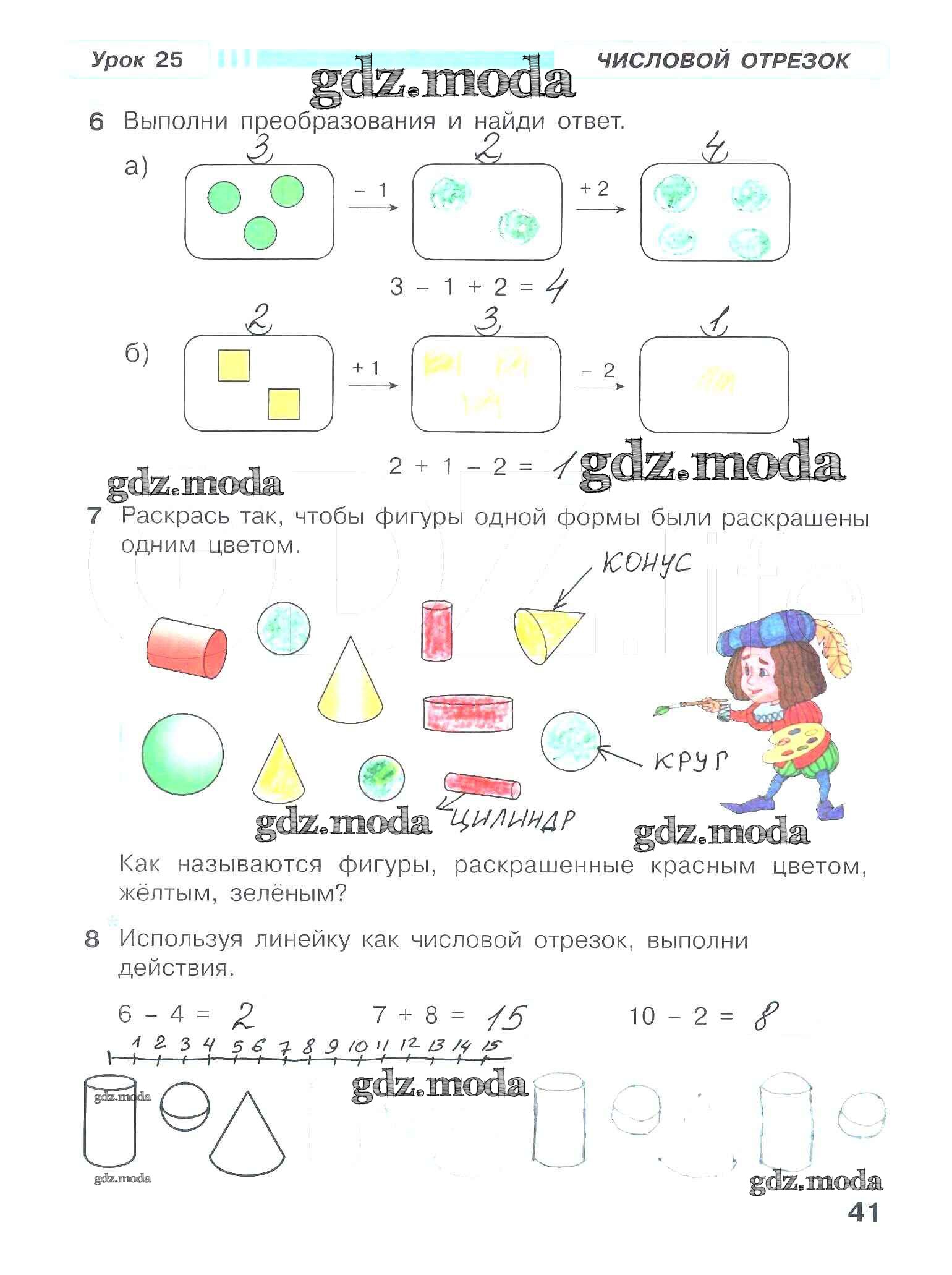 Урок 25 ЧИСЛОВОЙ ОТРЕЗОК

gdz.moda

6 Выполни преобразования и найди ответ.

а) 3 $-1$ 2 $+2$ 4

$3 - 1 + 2 = 4$

б) 2 $+1$ 3 $-2$ 1

$2 + 1 - 2 = 1$

gdz.moda gdz.moda

7 Раскрась так, чтобы фигуры одной формы были раскрашены одним цветом.

КОНУС

КРУГ

ЦИЛИНДР

gdz.moda gdz.moda

Как называются фигуры, раскрашенные красным цветом, жёлтым, зелёным?

8 Используя линейку как числовой отрезок, выполни действия.

$6 - 4 = 2$ $7 + 8 = 15$ $10 - 2 = 8$

1 2 3 4 5 6 7 8 9 10 11 12 13 14 15

gdz.moda gdz.moda gdz.moda gdz.moda

41